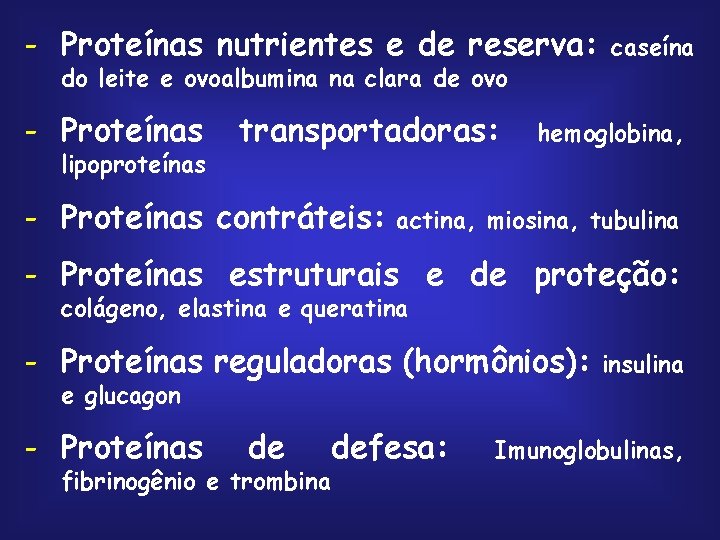 - Proteínas nutrientes e de reserva: caseína do leite e ovoalbumina na clara de ovo

- Proteínas transportadoras: hemoglobina, lipoproteínas

- Proteínas contráteis: actina, miosina, tubulina

- Proteínas estruturais e de proteção: colágeno, elastina e queratina

- Proteínas reguladoras (hormônios): insulina e glucagon

- Proteínas de defesa: Imunoglobulinas, fibrinogênio e trombina